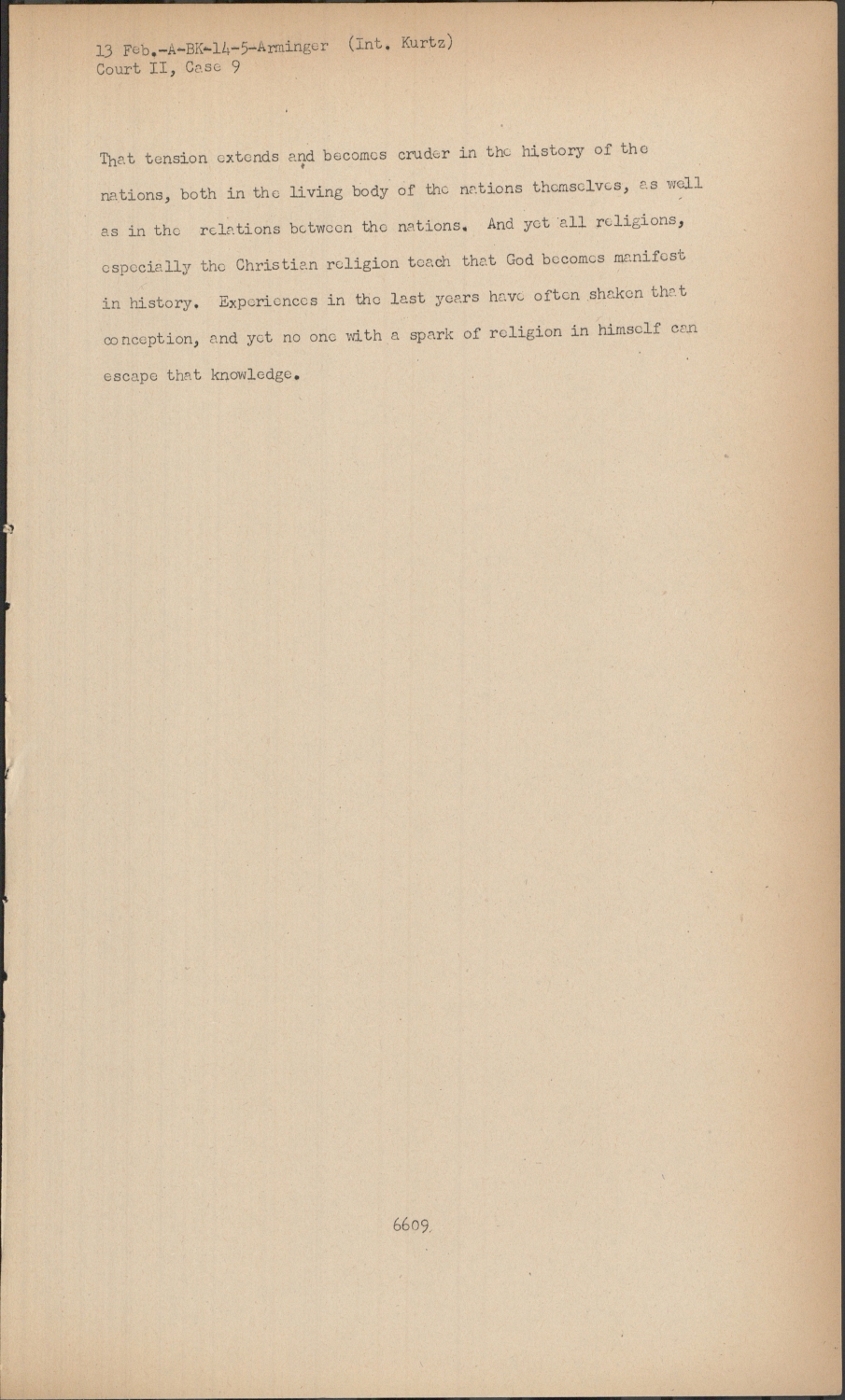 13 Feb.-A-BK-14-5-Arminger (Int. Kurtz)
Court II, Case 9

That tension extends and becomes cruder in the history of the nations, both in the living body of the nations themselves, as well as in the relations between the nations. And yet all religions, especially the Christian religion teach that God becomes manifest in history. Experiences in the last years have often shaken that conception, and yet no one with a spark of religion in himself can escape that knowledge.

6609